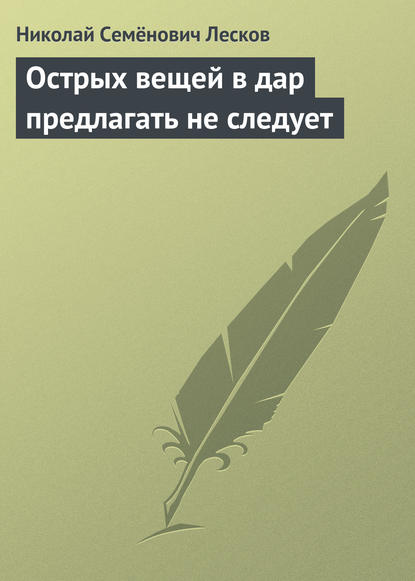 Николай Семёнович Лесков

Острых вещей в дар предлагать не следует